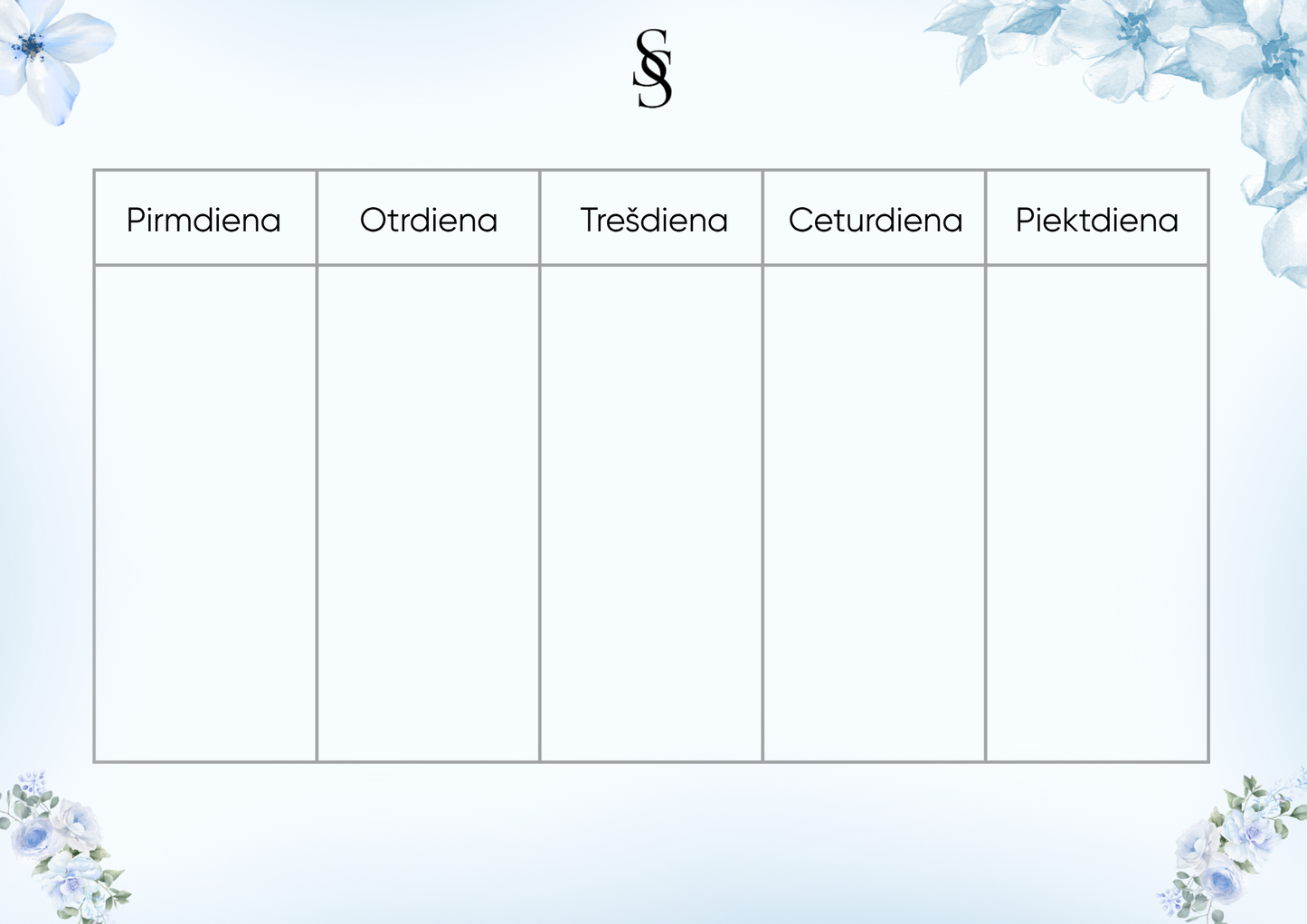 SS

| Pirmdiena | Otrdiena | Trešdiena | Ceturdiena | Piektdiena |
|---|---|---|---|---|
| | | | | |